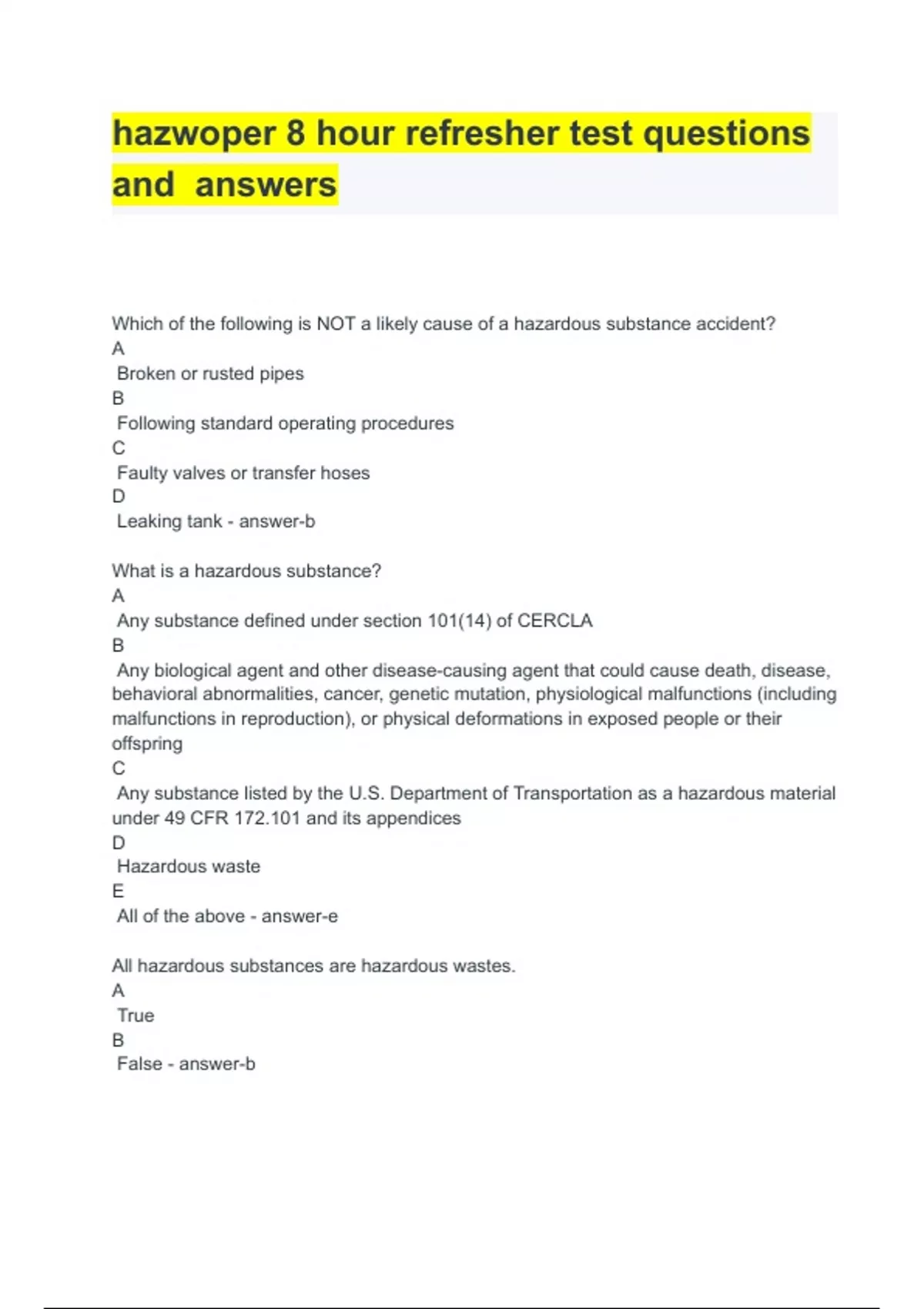 hazwoper 8 hour refresher test questions and answers

Which of the following is NOT a likely cause of a hazardous substance accident?
A
Broken or rusted pipes
B
Following standard operating procedures
C
Faulty valves or transfer hoses
D
Leaking tank - answer-b

What is a hazardous substance?
A
Any substance defined under section 101(14) of CERCLA
B
Any biological agent and other disease-causing agent that could cause death, disease, behavioral abnormalities, cancer, genetic mutation, physiological malfunctions (including malfunctions in reproduction), or physical deformations in exposed people or their offspring
C
Any substance listed by the U.S. Department of Transportation as a hazardous material under 49 CFR 172.101 and its appendices
D
Hazardous waste
E
All of the above - answer-e

All hazardous substances are hazardous wastes.
A
True
B
False - answer-b